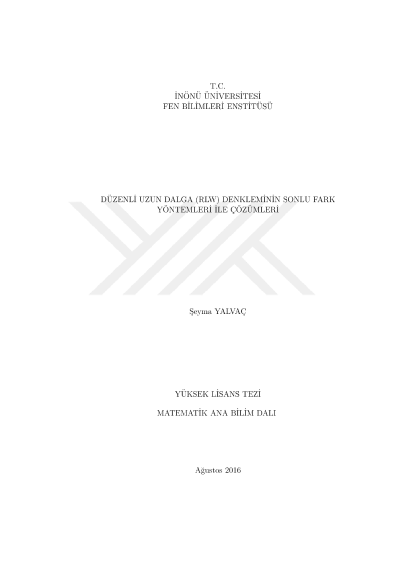 T.C.
İNÖNÜ ÜNİVERSİTESİ
FEN BİLİMLERİ ENSTİTÜSÜ

DÜZENLİ UZUN DALGA (RLW) DENKLEMİNİN SONLU FARK
YÖNTEMLERİ İLE ÇÖZÜMLERİ

Şeyma YALVAÇ

YÜKSEK LİSANS TEZİ

MATEMATİK ANA BİLİM DALI

Ağustos 2016